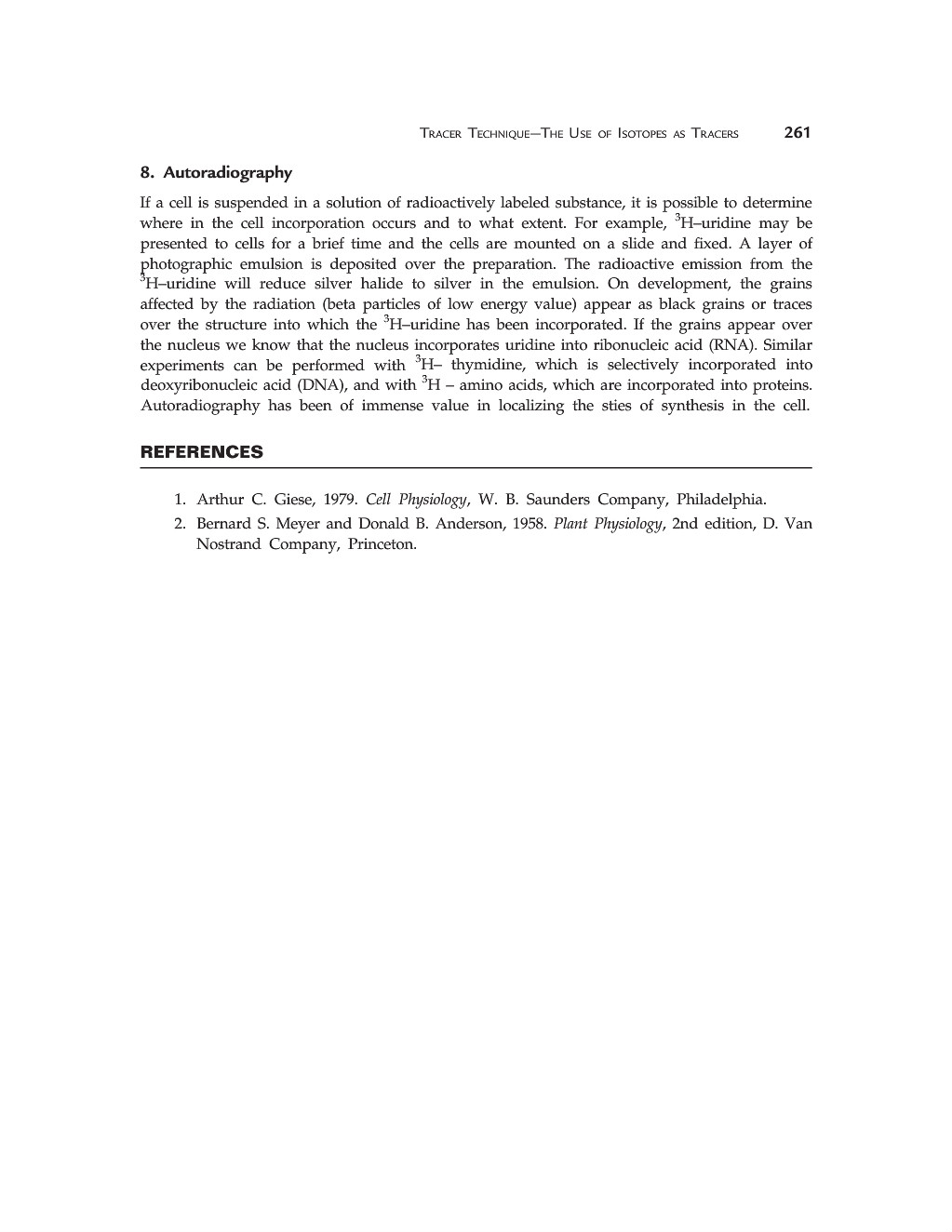 TRACER TECHNIQUE—THE USE OF ISOTOPES AS TRACERS 261

8. Autoradiography

If a cell is suspended in a solution of radioactively labeled substance, it is possible to determine where in the cell incorporation occurs and to what extent. For example, $^3$H–uridine may be presented to cells for a brief time and the cells are mounted on a slide and fixed. A layer of photographic emulsion is deposited over the preparation. The radioactive emission from the $^3$H–uridine will reduce silver halide to silver in the emulsion. On development, the grains affected by the radiation (beta particles of low energy value) appear as black grains or traces over the structure into which the $^3$H–uridine has been incorporated. If the grains appear over the nucleus we know that the nucleus incorporates uridine into ribonucleic acid (RNA). Similar experiments can be performed with $^3$H– thymidine, which is selectively incorporated into deoxyribonucleic acid (DNA), and with $^3$H – amino acids, which are incorporated into proteins. Autoradiography has been of immense value in localizing the sties of synthesis in the cell.

REFERENCES

1. Arthur C. Giese, 1979. Cell Physiology, W. B. Saunders Company, Philadelphia.
2. Bernard S. Meyer and Donald B. Anderson, 1958. Plant Physiology, 2nd edition, D. Van Nostrand Company, Princeton.